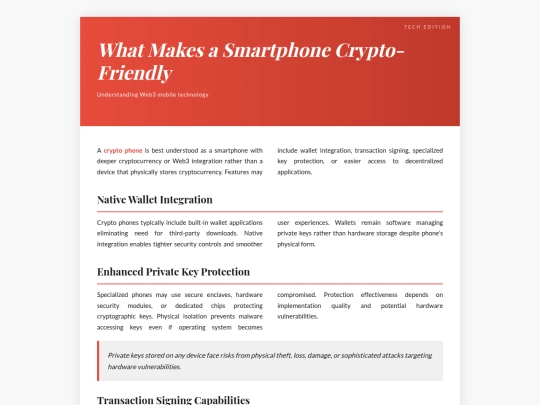 TECH EDITION

What Makes a Smartphone Crypto-Friendly

Understanding Web3 mobile technology

A crypto phone is best understood as a smartphone with deeper cryptocurrency or Web3 integration rather than a device that physically stores cryptocurrency. Features may include wallet integration, transaction signing, specialized key protection, or easier access to decentralized applications.

Native Wallet Integration

Crypto phones typically include built-in wallet applications eliminating need for third-party downloads. Native integration enables tighter security controls and smoother user experiences. Wallets remain software managing private keys rather than hardware storage despite phone's physical form.

Enhanced Private Key Protection

Specialized phones may use secure enclaves, hardware security modules, or dedicated chips protecting cryptographic keys. Physical isolation prevents malware accessing keys even if operating system becomes compromised. Protection effectiveness depends on implementation quality and potential hardware vulnerabilities.

Private keys stored on any device face risks from physical theft, loss, damage, or sophisticated attacks targeting hardware vulnerabilities.

Transaction Signing Capabilities